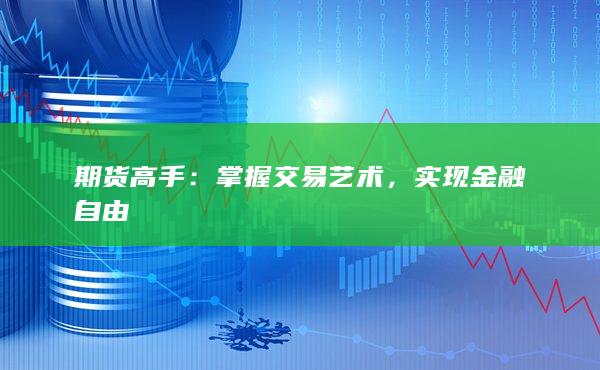 期货高手：掌握交易艺术，实现金融自由